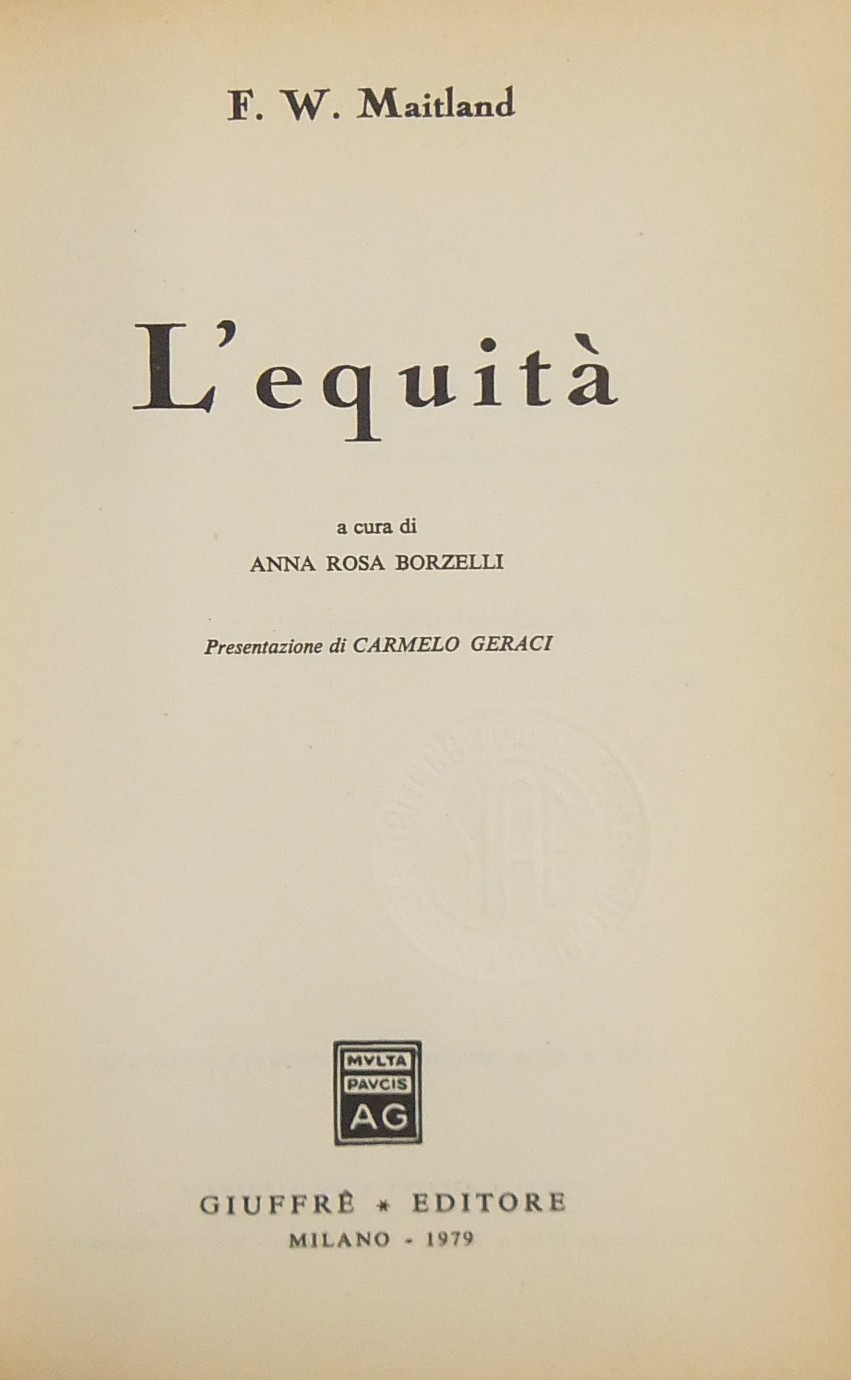 F. W. Maitland

L'equità

a cura di
ANNA ROSA BORZELLI

Presentazione di CARMELO GERACI

MVLTA
PAVCIS
AG

GIUFFRÈ * EDITORE
MILANO - 1979